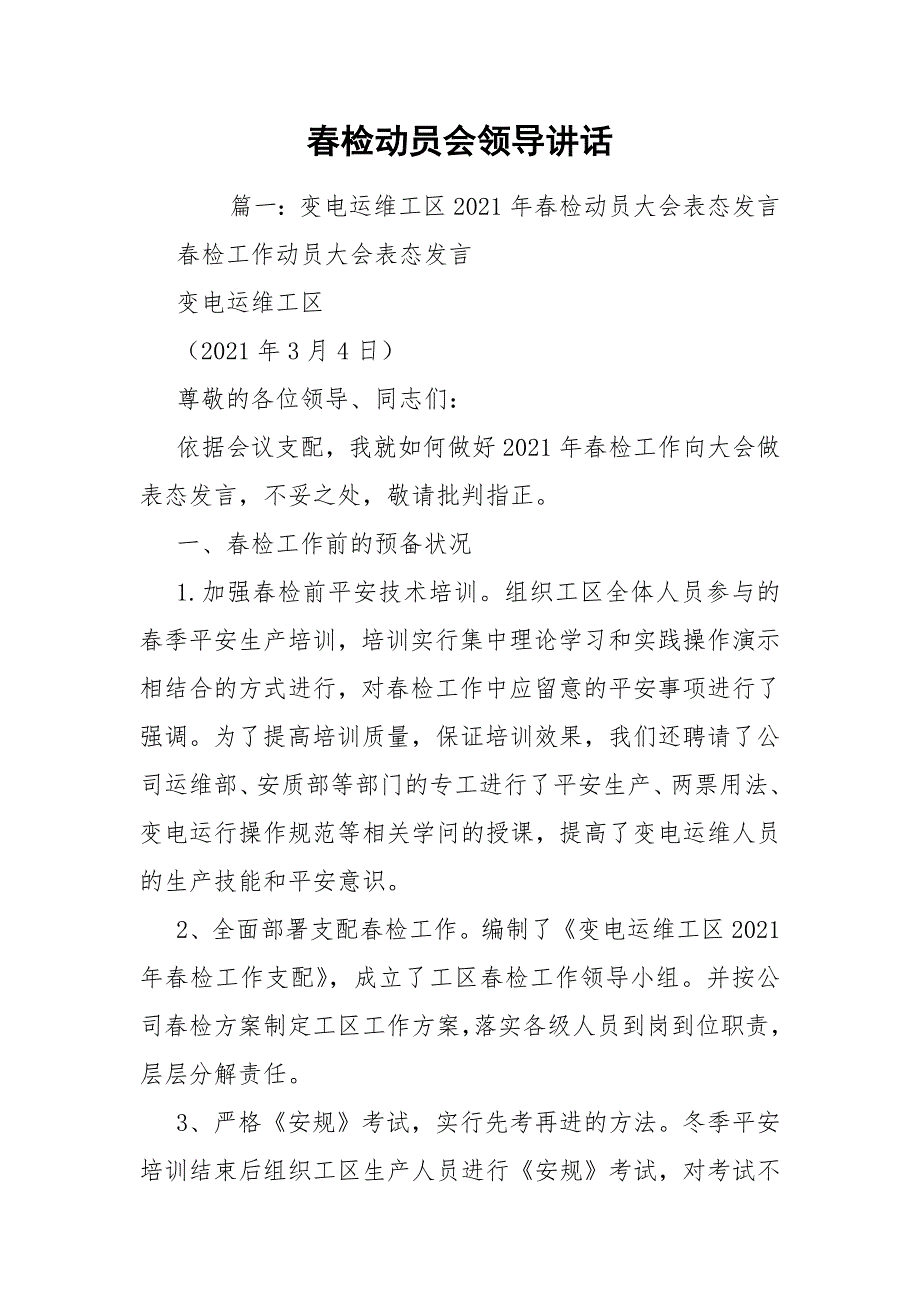 春检动员会领导讲话

篇一：变电运维工区2021年春检动员大会表态发言

春检工作动员大会表态发言

变电运维工区

（2021年3月4日）

尊敬的各位领导、同志们：

依据会议支配，我就如何做好2021年春检工作向大会做表态发言，不妥之处，敬请批判指正。

一、春检工作前的预备状况

1.加强春检前平安技术培训。组织工区全体人员参与的春季平安生产培训，培训实行集中理论学习和实践操作演示相结合的方式进行，对春检工作中应留意的平安事项进行了强调。为了提高培训质量，保证培训效果，我们还聘请了公司运维部、安质部等部门的专工进行了平安生产、两票用法、变电运行操作规范等相关学问的授课，提高了变电运维人员的生产技能和平安意识。

2、全面部署支配春检工作。编制了《变电运维工区2021年春检工作支配》，成立了工区春检工作领导小组。并按公司春检方案制定工区工作方案，落实各级人员到岗到位职责，层层分解责任。

3、严格《安规》考试，实行先考再进的方法。冬季平安培训结束后组织工区生产人员进行《安规》考试，对考试不